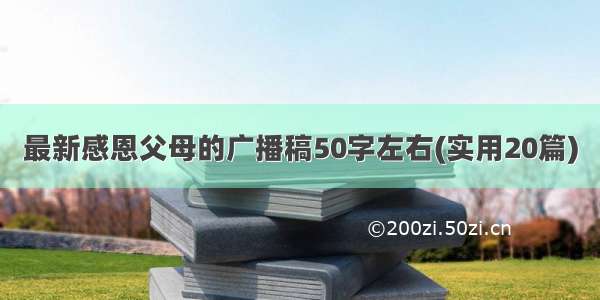 最新感恩父母的广播稿50字左右(实用20篇)

©200zi.50zi.cn